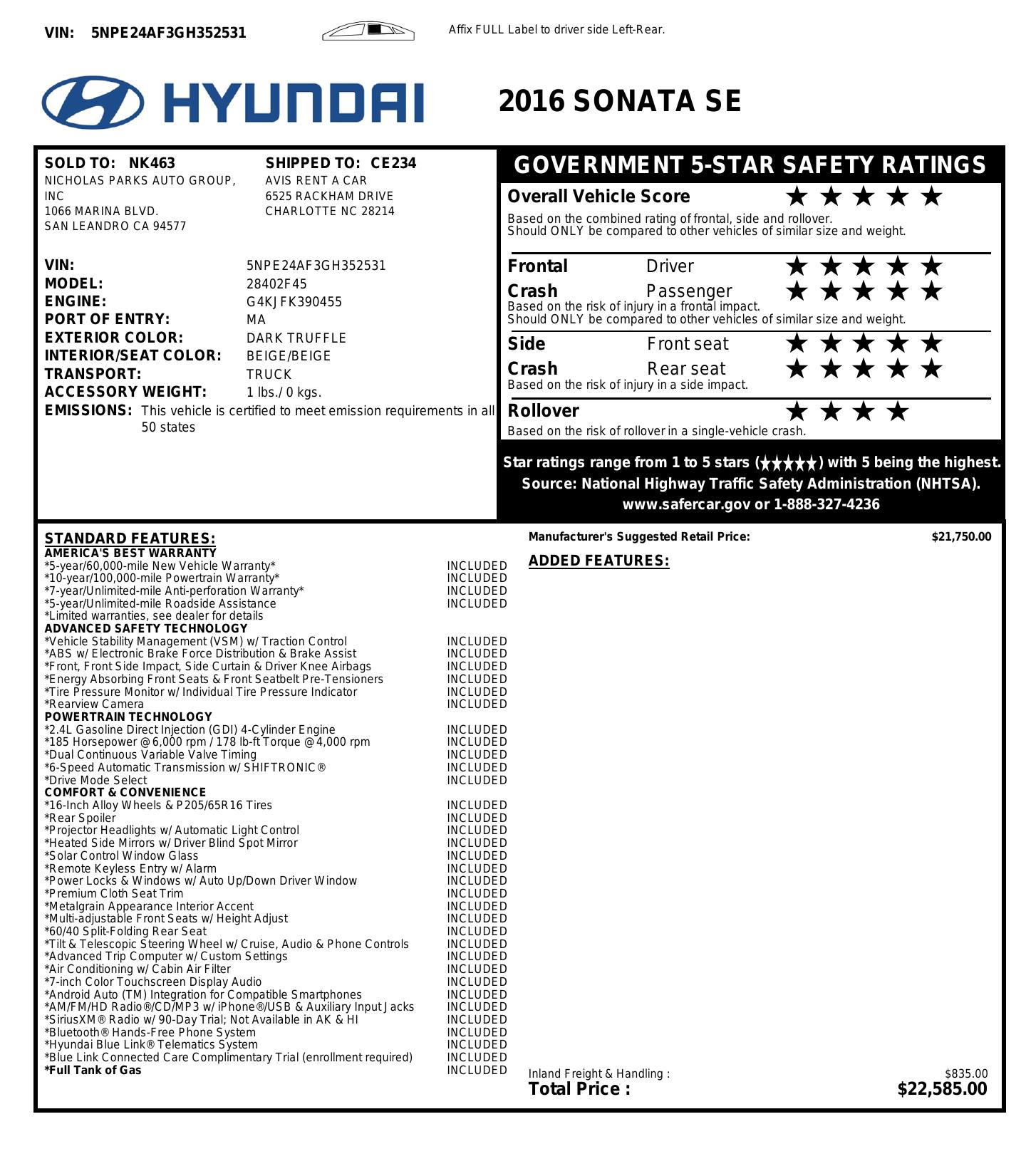 VIN: 5NPE24AF3GH352531

Affix FULL Label to driver side Left-Rear.

HYUNDAI

2016 SONATA SE

SOLD TO: NK463
NICHOLAS PARKS AUTO GROUP, INC
1066 MARINA BLVD.
SAN LEANDRO CA 94577

SHIPPED TO: CE234
AVIS RENT A CAR
6525 RACKHAM DRIVE
CHARLOTTE NC 28214

VIN: 5NPE24AF3GH352531
MODEL: 28402F45
ENGINE: G4KJFK390455
PORT OF ENTRY: MA
EXTERIOR COLOR: DARK TRUFFLE
INTERIOR/SEAT COLOR: BEIGE/BEIGE
TRANSPORT: TRUCK
ACCESSORY WEIGHT: 1 lbs./ 0 kgs.
EMISSIONS: This vehicle is certified to meet emission requirements in all 50 states

GOVERNMENT 5-STAR SAFETY RATINGS

Overall Vehicle Score ★★★★★
Based on the combined rating of frontal, side and rollover.
Should ONLY be compared to other vehicles of similar size and weight.

Frontal Crash Driver ★★★★★
Passenger ★★★★★
Based on the risk of injury in a frontal impact.
Should ONLY be compared to other vehicles of similar size and weight.

Side Crash Front seat ★★★★★
Rear seat ★★★★★
Based on the risk of injury in a side impact.

Rollover ★★★★
Based on the risk of rollover in a single-vehicle crash.

Star ratings range from 1 to 5 stars (★★★★★) with 5 being the highest.
Source: National Highway Traffic Safety Administration (NHTSA).
www.safercar.gov or 1-888-327-4236

STANDARD FEATURES:
AMERICA'S BEST WARRANTY
*5-year/60,000-mile New Vehicle Warranty* INCLUDED
*10-year/100,000-mile Powertrain Warranty* INCLUDED
*7-year/Unlimited-mile Anti-perforation Warranty* INCLUDED
*5-year/Unlimited-mile Roadside Assistance INCLUDED
*Limited warranties, see dealer for details
ADVANCED SAFETY TECHNOLOGY
*Vehicle Stability Management (VSM) w/ Traction Control INCLUDED
*ABS w/ Electronic Brake Force Distribution & Brake Assist INCLUDED
*Front, Front Side Impact, Side Curtain & Driver Knee Airbags INCLUDED
*Energy Absorbing Front Seats & Front Seatbelt Pre-Tensioners INCLUDED
*Tire Pressure Monitor w/ Individual Tire Pressure Indicator INCLUDED
*Rearview Camera INCLUDED
POWERTRAIN TECHNOLOGY
*2.4L Gasoline Direct Injection (GDI) 4-Cylinder Engine INCLUDED
*185 Horsepower @6,000 rpm / 178 lb-ft Torque @4,000 rpm INCLUDED
*Dual Continuous Variable Valve Timing INCLUDED
*6-Speed Automatic Transmission w/ SHIFTRONIC® INCLUDED
*Drive Mode Select INCLUDED
COMFORT & CONVENIENCE
*16-Inch Alloy Wheels & P205/65R16 Tires INCLUDED
*Rear Spoiler INCLUDED
*Projector Headlights w/ Automatic Light Control INCLUDED
*Heated Side Mirrors w/ Driver Blind Spot Mirror INCLUDED
*Solar Control Window Glass INCLUDED
*Remote Keyless Entry w/ Alarm INCLUDED
*Power Locks & Windows w/ Auto Up/Down Driver Window INCLUDED
*Premium Cloth Seat Trim INCLUDED
*Metalgrain Appearance Interior Accent INCLUDED
*Multi-adjustable Front Seats w/ Height Adjust INCLUDED
*60/40 Split-Folding Rear Seat INCLUDED
*Tilt & Telescopic Steering Wheel w/ Cruise, Audio & Phone Controls INCLUDED
*Advanced Trip Computer w/ Custom Settings INCLUDED
*Air Conditioning w/ Cabin Air Filter INCLUDED
*7-inch Color Touchscreen Display Audio INCLUDED
*Android Auto (TM) Integration for Compatible Smartphones INCLUDED
*AM/FM/HD Radio®/CD/MP3 w/ iPhone®/USB & Auxiliary Input Jacks INCLUDED
*SiriusXM® Radio w/ 90-Day Trial; Not Available in AK & HI INCLUDED
*Bluetooth® Hands-Free Phone System INCLUDED
*Hyundai Blue Link® Telematics System INCLUDED
*Blue Link Connected Care Complimentary Trial (enrollment required) INCLUDED
*Full Tank of Gas INCLUDED

Manufacturer's Suggested Retail Price: $21,750.00

ADDED FEATURES:

Inland Freight & Handling : $835.00
Total Price : $22,585.00